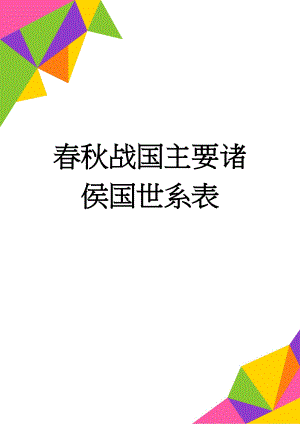 春秋战国主要诸侯国世系表